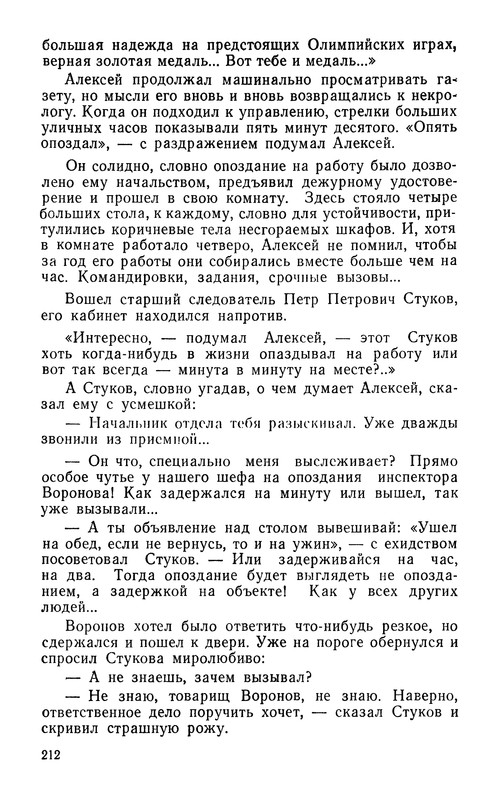 большая надежда на предстоящих Олимпийских играх, верная золотая медаль... Вот тебе и медаль...»

Алексей продолжал машинально просматривать газету, но мысли его вновь и вновь возвращались к некрологу. Когда он подходил к управлению, стрелки больших уличных часов показывали пять минут десятого. «Опять опоздал», — с раздражением подумал Алексей.

Он солидно, словно опоздание на работу было дозволено ему начальством, предъявил дежурному удостоверение и прошел в свою комнату. Здесь стояло четыре больших стола, к каждому, словно для устойчивости, притулились коричневые тела несгораемых шкафов. И, хотя в комнате работало четверо, Алексей не помнил, чтобы за год его работы они собирались вместе больше чем на час. Командировки, задания, срочные вызовы...

Вошел старший следователь Петр Петрович Стуков, его кабинет находился напротив.

«Интересно, — подумал Алексей, — этот Стуков хоть когда-нибудь в жизни опаздывал на работу или вот так всегда — минута в минуту на месте?..»

А Стуков, словно угадав, о чем думает Алексей, сказал ему с усмешкой:

— Начальник отдела тебя разыскивал. Уже дважды звонили из приемной...

— Он что, специально меня выслеживает? Прямо особое чутье у нашего шефа на опоздания инспектора Воронова! Как задержался на минуту или вышел, так уже вызывали...

— А ты объявление над столом вывешивай: «Ушел на обед, если не вернусь, то и на ужин», — с ехидством посоветовал Стуков. — Или задерживайся на час, на два. Тогда опоздание будет выглядеть не опозданием, а задержкой на объекте! Как у всех других людей...

Воронов хотел было ответить что-нибудь резкое, но сдержался и пошел к двери. Уже на пороге обернулся и спросил Стукова миролюбиво:

— А не знаешь, зачем вызывал?

— Не знаю, товарищ Воронов, не знаю. Наверно, ответственное дело поручить хочет, — сказал Стуков и скривил страшную рожу.

212